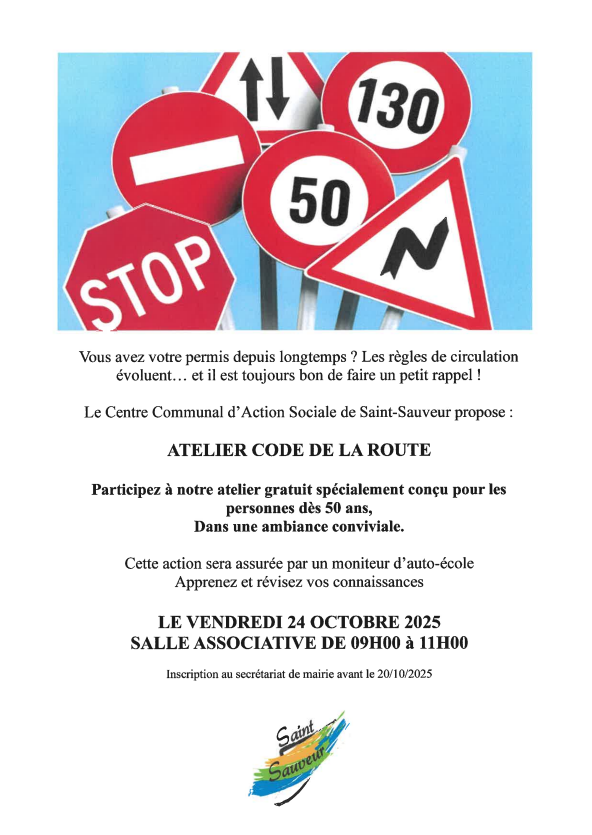 130

50

STOP

Vous avez votre permis depuis longtemps ? Les règles de circulation évoluent… et il est toujours bon de faire un petit rappel !

Le Centre Communal d'Action Sociale de Saint-Sauveur propose :

ATELIER CODE DE LA ROUTE

Participez à notre atelier gratuit spécialement conçu pour les personnes dès 50 ans,
Dans une ambiance conviviale.

Cette action sera assurée par un moniteur d'auto-école
Apprenez et révisez vos connaissances

LE VENDREDI 24 OCTOBRE 2025
SALLE ASSOCIATIVE DE 09H00 à 11H00

Inscription au secrétariat de mairie avant le 20/10/2025

Saint Sauveur